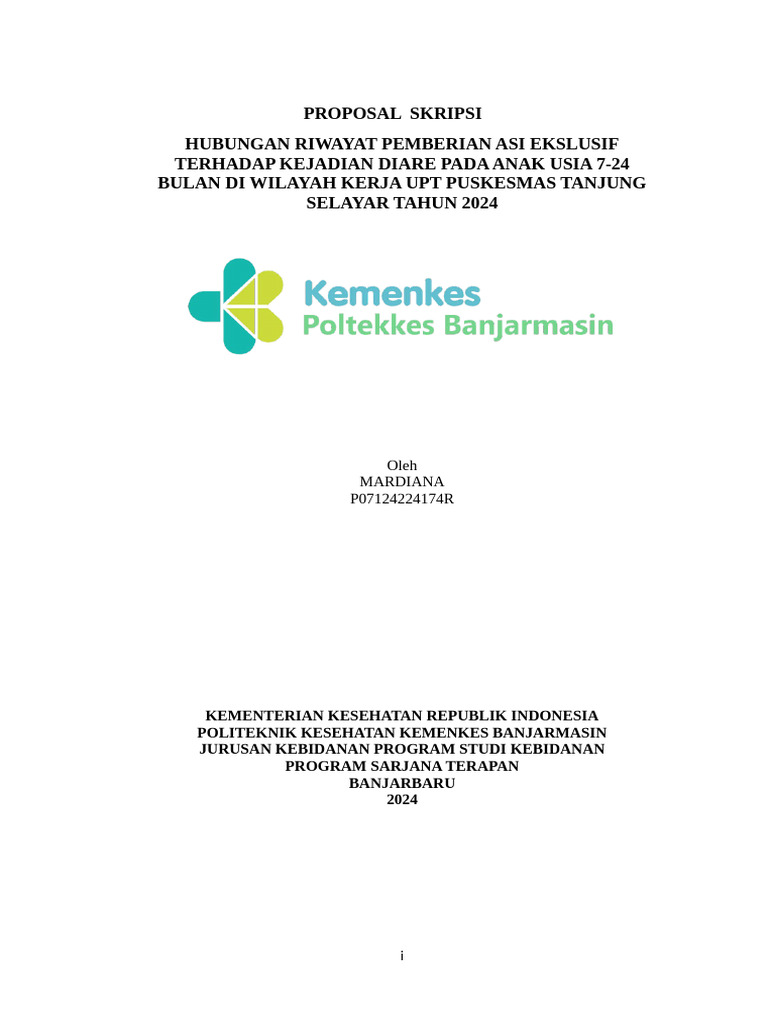 PROPOSAL SKRIPSI

HUBUNGAN RIWAYAT PEMBERIAN ASI EKSLUSIF TERHADAP KEJADIAN DIARE PADA ANAK USIA 7-24 BULAN DI WILAYAH KERJA UPT PUSKESMAS TANJUNG SELAYAR TAHUN 2024

Kemenkes
Poltekkes Banjarmasin

Oleh
MARDIANA
P07124224174R

KEMENTERIAN KESEHATAN REPUBLIK INDONESIA
POLITEKNIK KESEHATAN KEMENKES BANJARMASIN
JURUSAN KEBIDANAN PROGRAM STUDI KEBIDANAN
PROGRAM SARJANA TERAPAN
BANJARBARU
2024

i